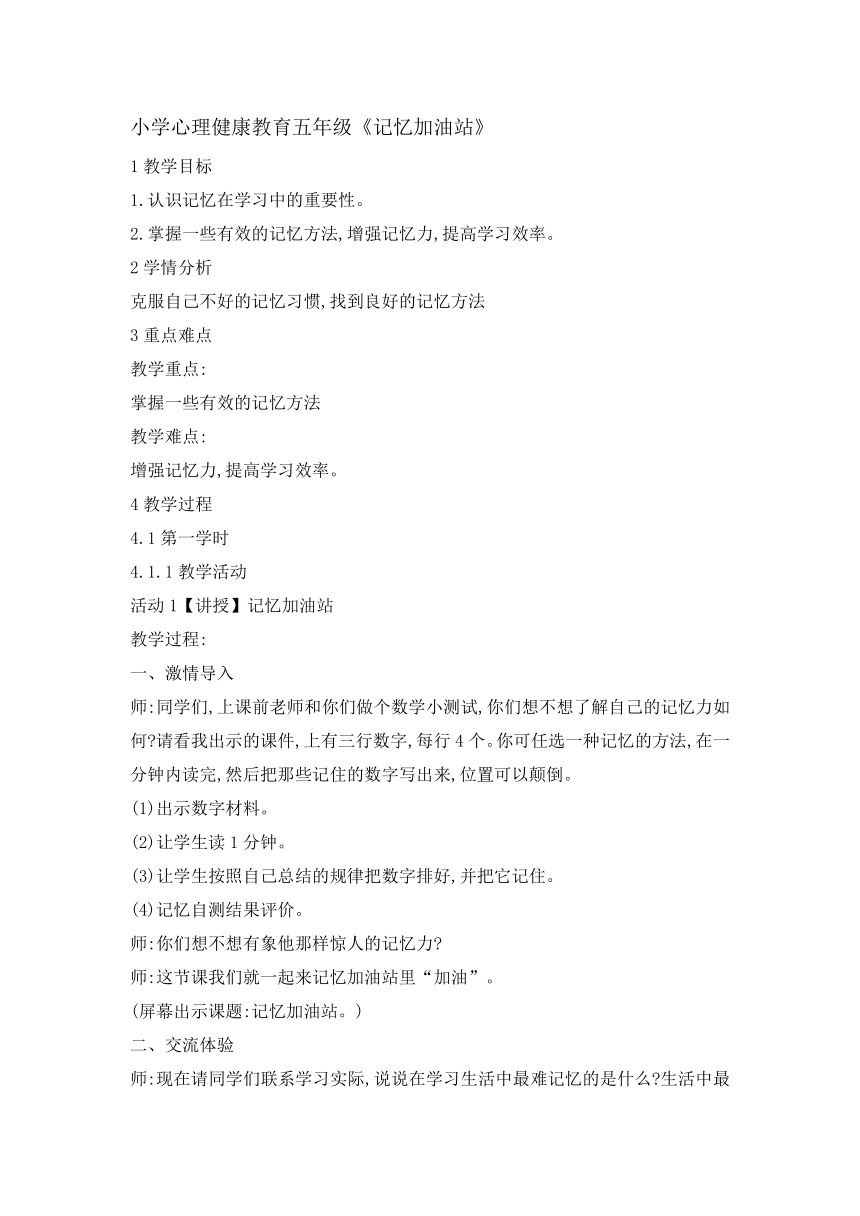 小学心理健康教育五年级《记忆加油站》

1 教学目标

1.认识记忆在学习中的重要性。

2.掌握一些有效的记忆方法,增强记忆力,提高学习效率。

2 学情分析

克服自己不好的记忆习惯,找到良好的记忆方法

3 重点难点

教学重点:

掌握一些有效的记忆方法

教学难点:

增强记忆力,提高学习效率。

4 教学过程

4.1 第一学时

4.1.1 教学活动

活动 1【讲授】记忆加油站

教学过程:

一、激情导入

师:同学们,上课前老师和你们做个数学小测试,你们想不想了解自己的记忆力如何?请看我出示的课件,上有三行数字,每行 4 个。你可任选一种记忆的方法,在一分钟内读完,然后把那些记住的数字写出来,位置可以颠倒。

(1)出示数字材料。

(2)让学生读 1 分钟。

(3)让学生按照自己总结的规律把数字排好,并把它记住。

(4)记忆自测结果评价。

师:你们想不想有象他那样惊人的记忆力?

师:这节课我们就一起来记忆加油站里“加油”。

(屏幕出示课题:记忆加油站。)

二、交流体验

师:现在请同学们联系学习实际,说说在学习生活中最难记忆的是什么?生活中最